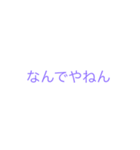 なんでやねん